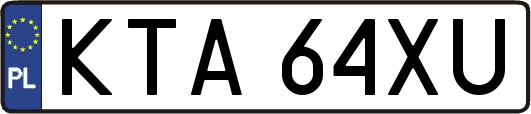 PL

KTA 64XU